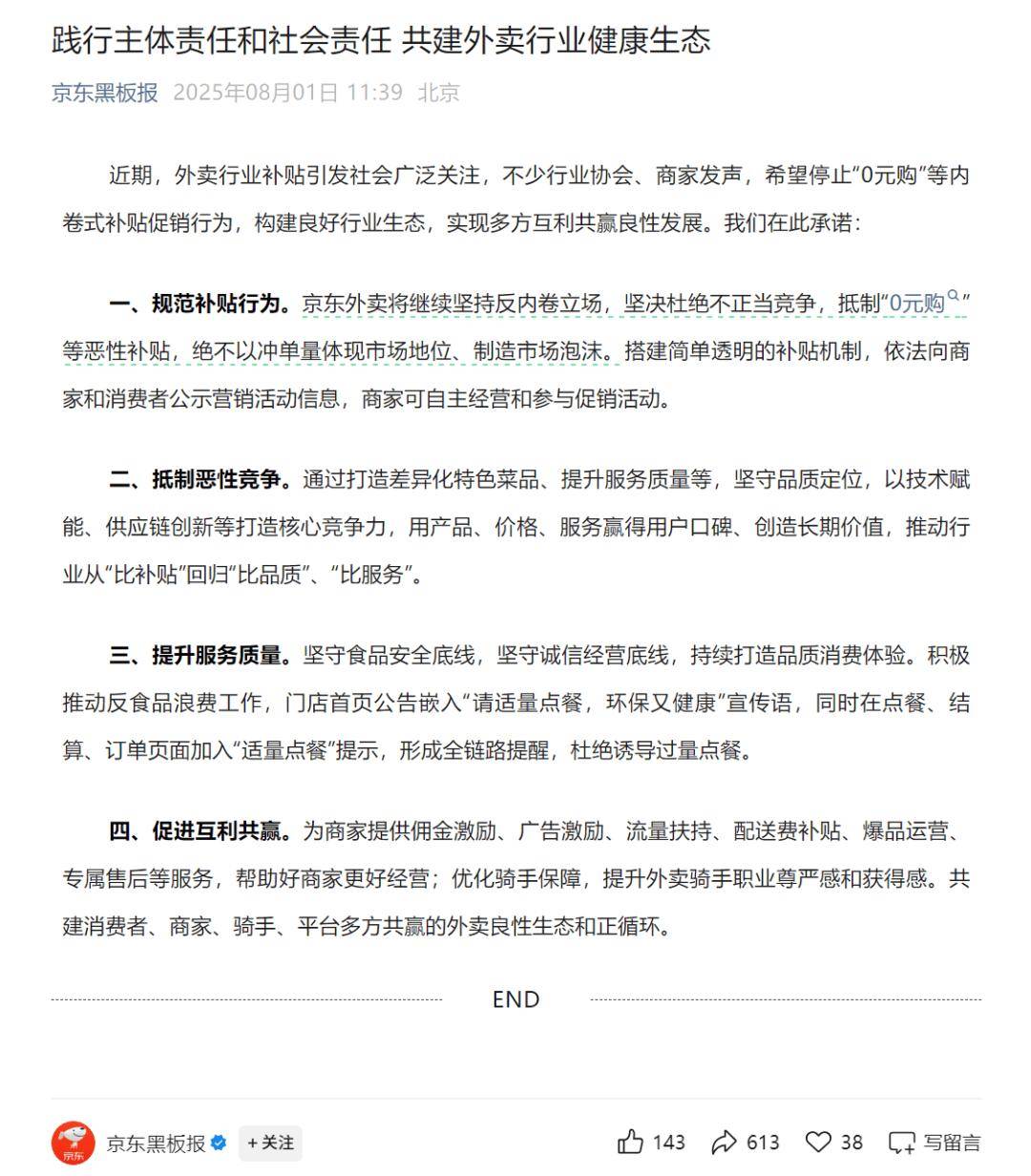 践行主体责任和社会责任 共建外卖行业健康生态

京东黑板报 2025年08月01日 11:39 北京

近期，外卖行业补贴引发社会广泛关注，不少行业协会、商家发声，希望停止“0元购”等内卷式补贴促销行为，构建良好行业生态，实现多方互利共赢良性发展。我们在此承诺：

一、规范补贴行为。京东外卖将继续坚持反内卷立场，坚决杜绝不正当竞争，抵制“0元购”等恶性补贴，绝不以冲单量体现市场地位、制造市场泡沫。搭建简单透明的补贴机制，依法向商家和消费者公示营销活动信息，商家可自主经营和参与促销活动。

二、抵制恶性竞争。通过打造差异化特色菜品、提升服务质量等，坚守品质定位，以技术赋能、供应链创新等打造核心竞争力，用产品、价格、服务赢得用户口碑、创造长期价值，推动行业从“比补贴”回归“比品质”、“比服务”。

三、提升服务质量。坚守食品安全底线，坚守诚信经营底线，持续打造品质消费体验。积极推动反食品浪费工作，门店首页公告嵌入“请适量点餐，环保又健康”宣传语，同时在点餐、结算、订单页面加入“适量点餐”提示，形成全链路提醒，杜绝诱导过量点餐。

四、促进互利共赢。为商家提供佣金激励、广告激励、流量扶持、配送费补贴、爆品运营、专属售后等服务，帮助好商家更好经营；优化骑手保障，提升外卖骑手职业尊严感和获得感。共建消费者、商家、骑手、平台多方共赢的外卖良性生态和正循环。

END

京东

京东黑板报 +关注

143 613 38 写留言